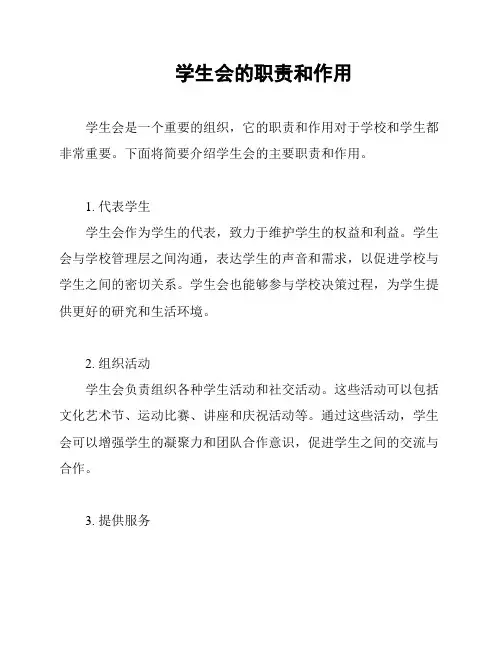 学生会的职责和作用

学生会是一个重要的组织，它的职责和作用对于学校和学生都非常重要。下面将简要介绍学生会的主要职责和作用。

1. 代表学生
学生会作为学生的代表，致力于维护学生的权益和利益。学生会与学校管理层之间沟通，表达学生的声音和需求，以促进学校与学生之间的密切关系。学生会也能够参与学校决策过程，为学生提供更好的研究和生活环境。

2. 组织活动
学生会负责组织各种学生活动和社交活动。这些活动可以包括文化艺术节、运动比赛、讲座和庆祝活动等。通过这些活动，学生会可以增强学生的凝聚力和团队合作意识，促进学生之间的交流与合作。

3. 提供服务